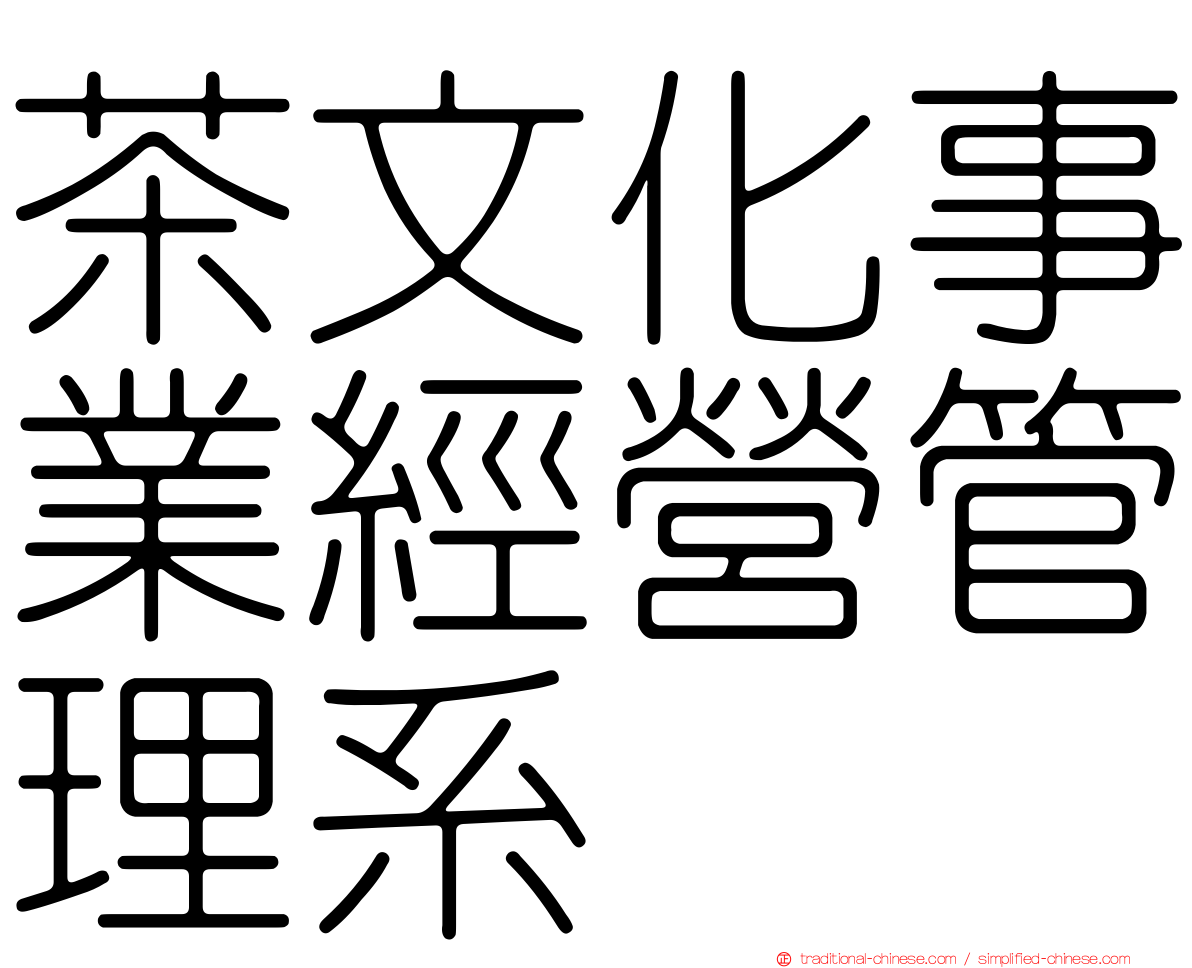 茶文化事業經營管理系

traditional-chinese.com / simplified-chinese.com